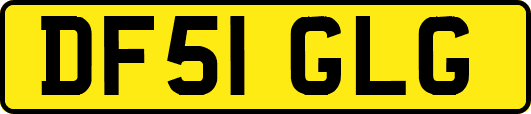 DF51 GLG